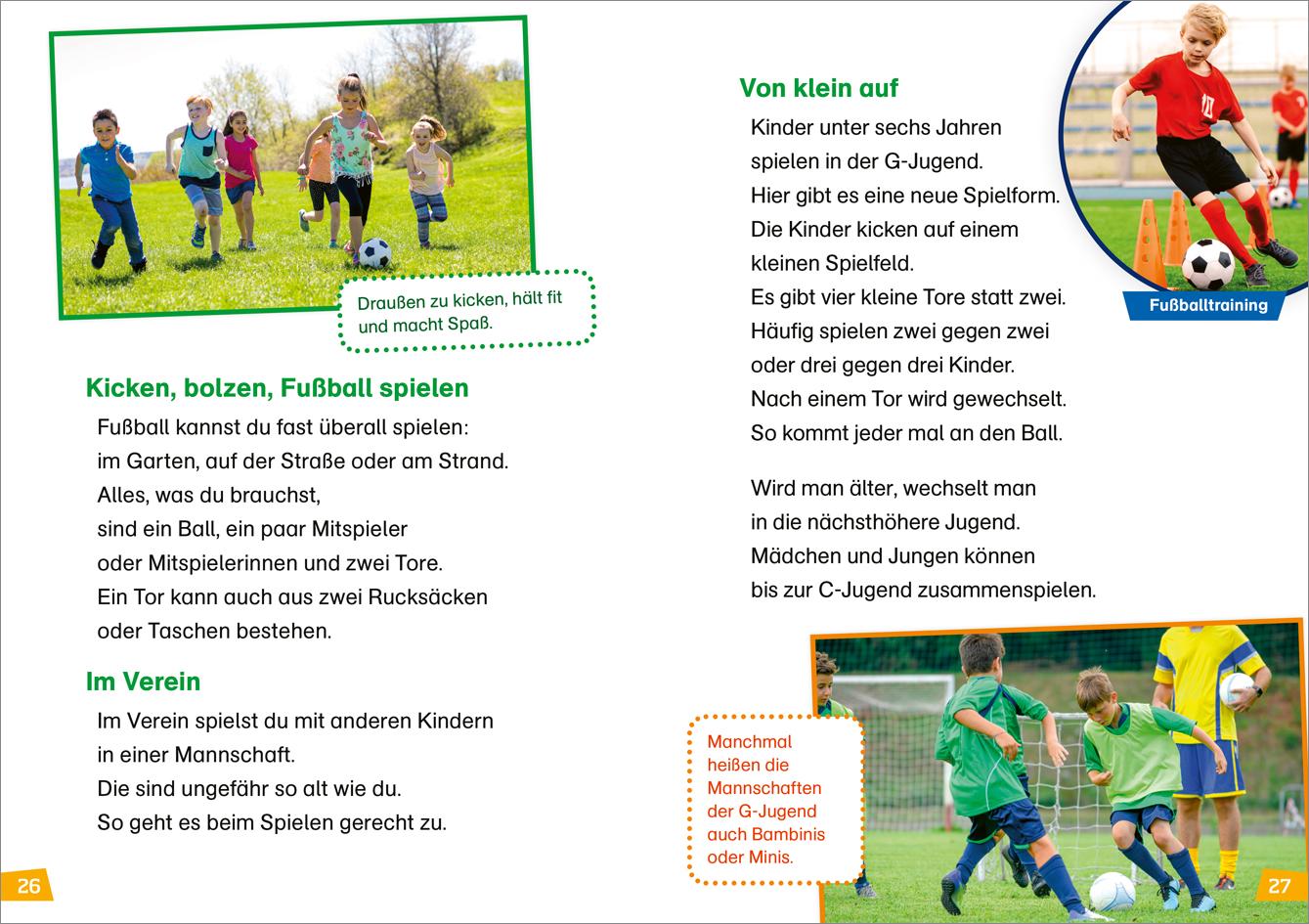 Draußen zu kicken, hält fit und macht Spaß.

Kicken, bolzen, Fußball spielen

Fußball kannst du fast überall spielen: im Garten, auf der Straße oder am Strand. Alles, was du brauchst, sind ein Ball, ein paar Mitspieler oder Mitspielerinnen und zwei Tore. Ein Tor kann auch aus zwei Rucksäcken oder Taschen bestehen.

Im Verein

Im Verein spielst du mit anderen Kindern in einer Mannschaft. Die sind ungefähr so alt wie du. So geht es beim Spielen gerecht zu.

26

Von klein auf

Kinder unter sechs Jahren spielen in der G-Jugend. Hier gibt es eine neue Spielform. Die Kinder kicken auf einem kleinen Spielfeld. Es gibt vier kleine Tore statt zwei. Häufig spielen zwei gegen zwei oder drei gegen drei Kinder. Nach einem Tor wird gewechselt. So kommt jeder mal an den Ball.

Wird man älter, wechselt man in die nächsthöhere Jugend. Mädchen und Jungen können bis zur C-Jugend zusammenspielen.

Fußballtraining

Manchmal heißen die Mannschaften der G-Jugend auch Bambinis oder Minis.

27